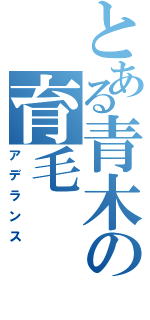 とある青木の育毛

アデランス